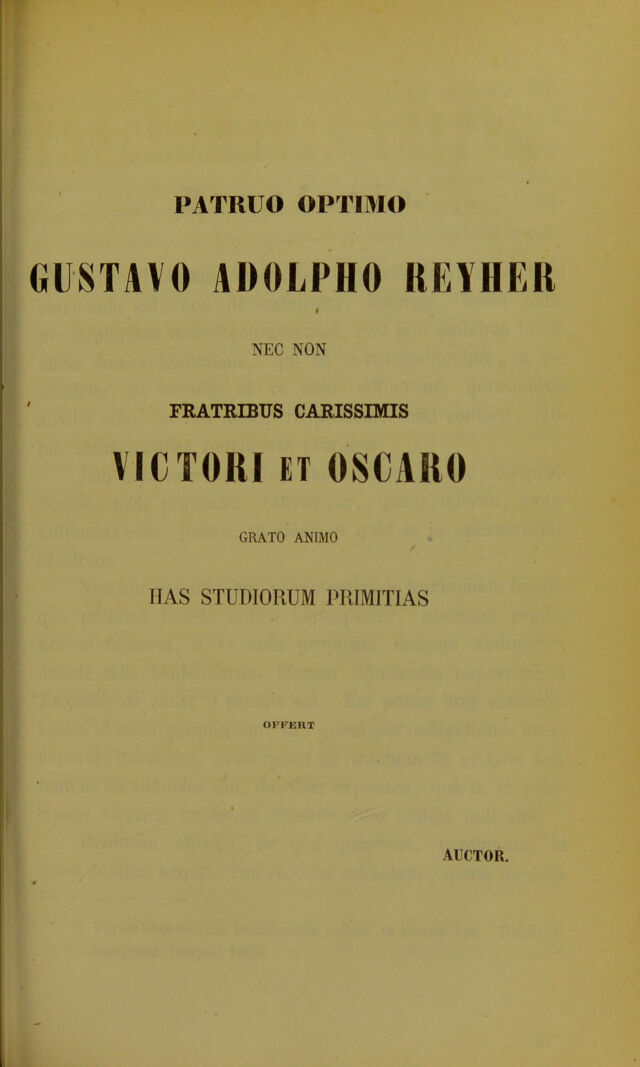 PATRUO OPTIMO

GUSTAVO ADOLPHO REYHER

NEC NON

FRATRIBUS CARISSIMIS

VICTORI ET OSCARO

GRATO ANIMO

HAS STUDIORUM PRIMITIAS

OFFERT

AUCTOR.